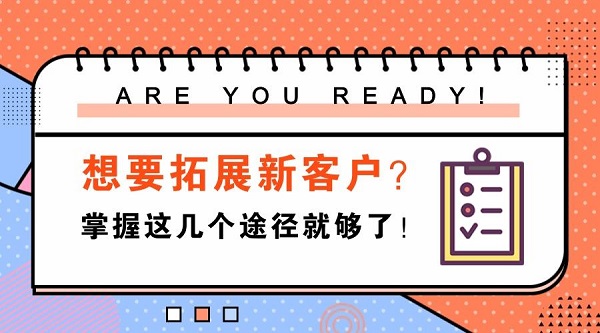 ARE YOU READY!

想要拓展新客户？

掌握这几个途径就够了！